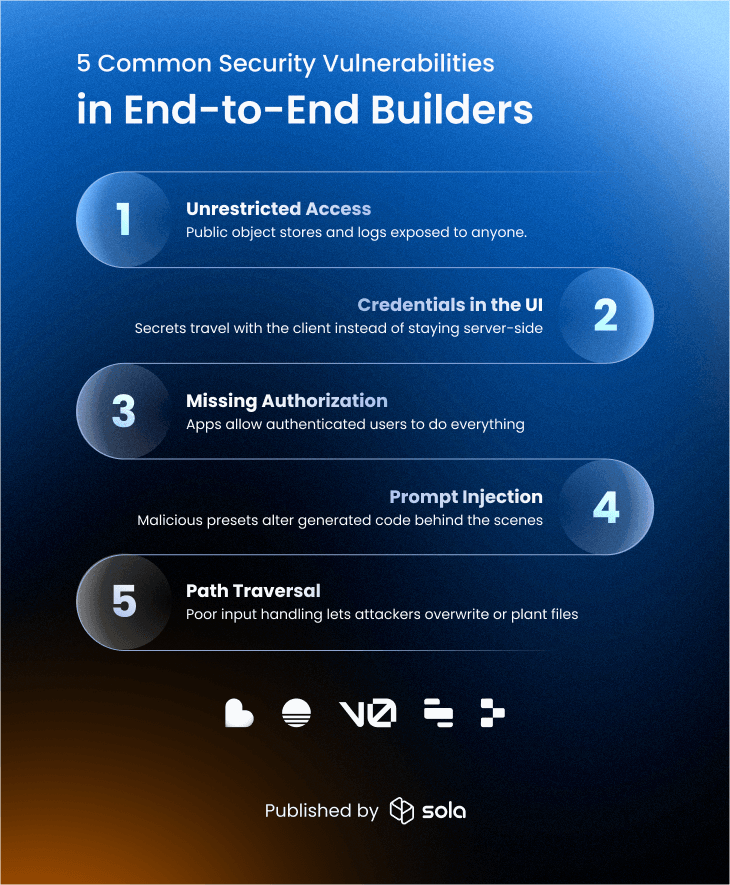 5 Common Security Vulnerabilities
in End-to-End Builders

1
Unrestricted Access
Public object stores and logs exposed to anyone.

Credentials in the UI
Secrets travel with the client instead of staying server-side
2

3
Missing Authorization
Apps allow authenticated users to do everything

Prompt Injection
Malicious presets alter generated code behind the scenes
4

5
Path Traversal
Poor input handling lets attackers overwrite or plant files

V0

Published by sola